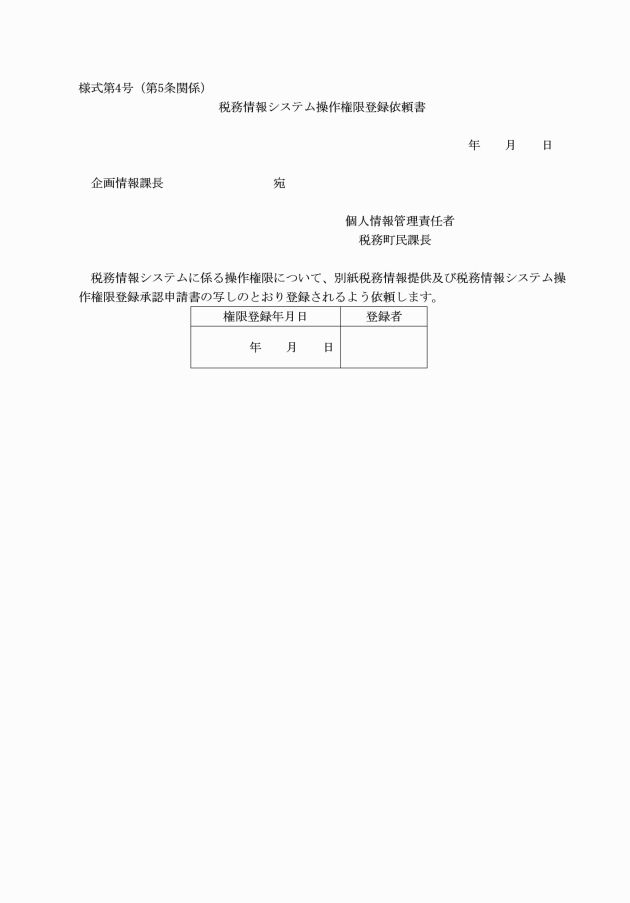 様式第4号（第5条関係）

税務情報システム操作権限登録依頼書

年　　月　　日

企画情報課長　　　　　　　　　宛

個人情報管理責任者
税務町民課長

税務情報システムに係る操作権限について、別紙税務情報提供及び税務情報システム操作権限登録承認申請書の写しのとおり登録されるよう依頼します。

| 権限登録年月日 | 登録者 |
|---|---|
| 年　　月　　日 | |